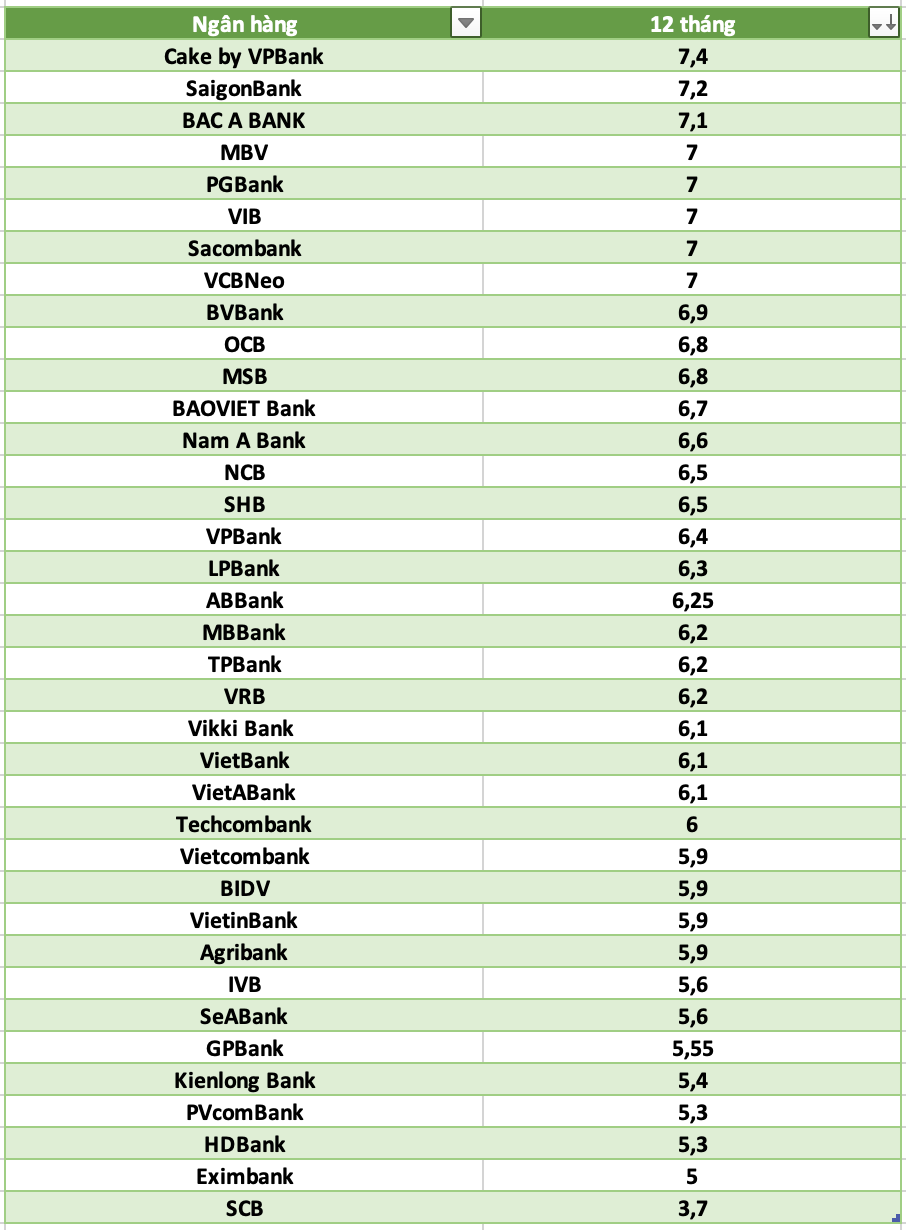 | Ngân hàng | 12 tháng |
|---|---|
| Cake by VPBank | 7,4 |
| SaigonBank | 7,2 |
| BAC A BANK | 7,1 |
| MBV | 7 |
| PGBank | 7 |
| VIB | 7 |
| Sacombank | 7 |
| VCBNeo | 7 |
| BVBank | 6,9 |
| OCB | 6,8 |
| MSB | 6,8 |
| BAOVIET Bank | 6,7 |
| Nam A Bank | 6,6 |
| NCB | 6,5 |
| SHB | 6,5 |
| VPBank | 6,4 |
| LPBank | 6,3 |
| ABBank | 6,25 |
| MBBank | 6,2 |
| TPBank | 6,2 |
| VRB | 6,2 |
| Vikki Bank | 6,1 |
| VietBank | 6,1 |
| VietABank | 6,1 |
| Techcombank | 6 |
| Vietcombank | 5,9 |
| BIDV | 5,9 |
| VietinBank | 5,9 |
| Agribank | 5,9 |
| IVB | 5,6 |
| SeABank | 5,6 |
| GPBank | 5,55 |
| Kienlong Bank | 5,4 |
| PVcomBank | 5,3 |
| HDBank | 5,3 |
| Eximbank | 5 |
| SCB | 3,7 |